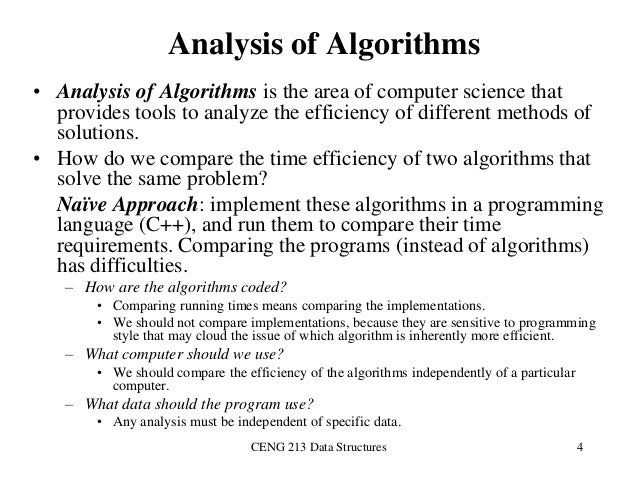 Analysis of Algorithms

• Analysis of Algorithms is the area of computer science that provides tools to analyze the efficiency of different methods of solutions.

• How do we compare the time efficiency of two algorithms that solve the same problem?

Naïve Approach: implement these algorithms in a programming language (C++), and run them to compare their time requirements. Comparing the programs (instead of algorithms) has difficulties.

– How are the algorithms coded?
 • Comparing running times means comparing the implementations.
 • We should not compare implementations, because they are sensitive to programming style that may cloud the issue of which algorithm is inherently more efficient.

– What computer should we use?
 • We should compare the efficiency of the algorithms independently of a particular computer.

– What data should the program use?
 • Any analysis must be independent of specific data.

CENG 213 Data Structures 4